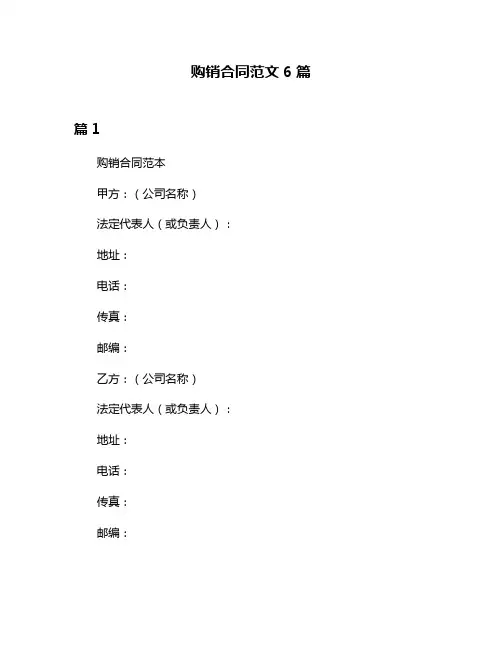 购销合同范文 6 篇

篇 1

购销合同范本

甲方：（公司名称）

法定代表人（或负责人）：

地址：

电话：

传真：

邮编：

乙方：（公司名称）

法定代表人（或负责人）：

地址：

电话：

传真：

邮编：